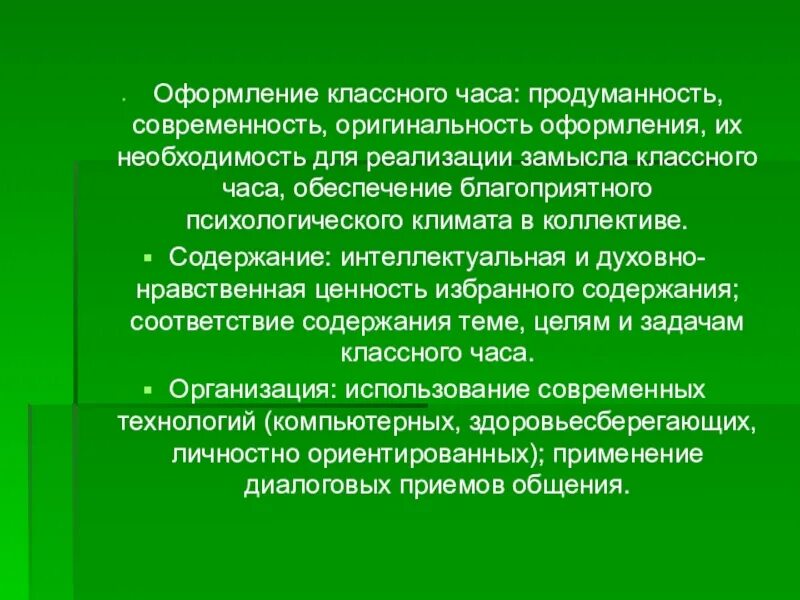 • Оформление классного часа: продуманность, современность, оригинальность оформления, их необходимость для реализации замысла классного часа, обеспечение благоприятного психологического климата в коллективе.

• Содержание: интеллектуальная и духовно-нравственная ценность избранного содержания; соответствие содержания теме, целям и задачам классного часа.

• Организация: использование современных технологий (компьютерных, здоровьесберегающих, личностно ориентированных); применение диалоговых приемов общения.